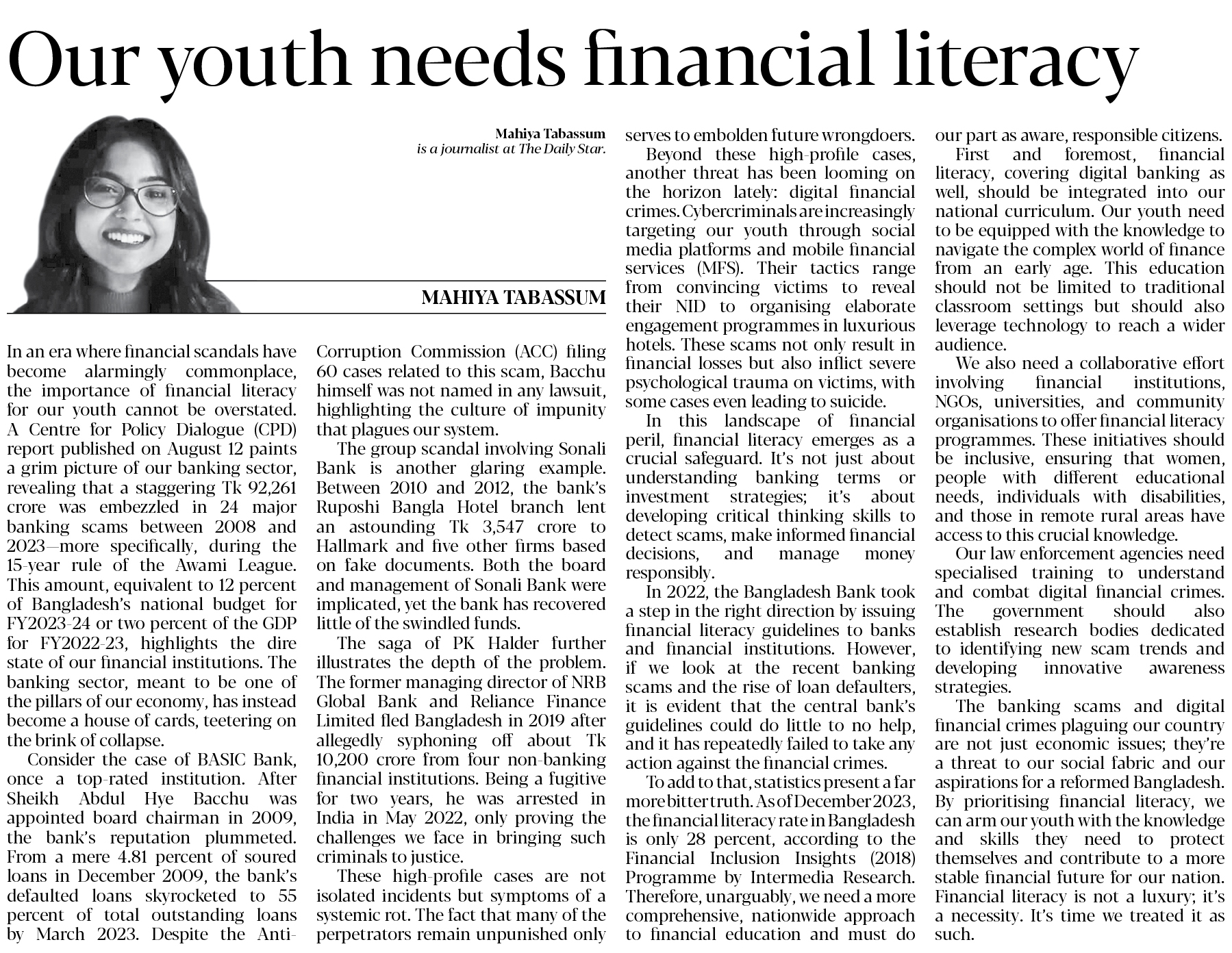 Our youth needs financial literacy

Mahiya Tabassum
is a journalist at The Daily Star.

MAHIYA TABASSUM

In an era where financial scandals have become alarmingly commonplace, the importance of financial literacy for our youth cannot be overstated. A Centre for Policy Dialogue (CPD) report published on August 12 paints a grim picture of our banking sector, revealing that a staggering Tk 92,261 crore was embezzled in 24 major banking scams between 2008 and 2023—more specifically, during the 15-year rule of the Awami League. This amount, equivalent to 12 percent of Bangladesh's national budget for FY2023-24 or two percent of the GDP for FY2022-23, highlights the dire state of our financial institutions. The banking sector, meant to be one of the pillars of our economy, has instead become a house of cards, teetering on the brink of collapse.

Consider the case of BASIC Bank, once a top-rated institution. After Sheikh Abdul Hye Bacchu was appointed board chairman in 2009, the bank's reputation plummeted. From a mere 4.81 percent of soured loans in December 2009, the bank's defaulted loans skyrocketed to 55 percent of total outstanding loans by March 2023. Despite the Anti-Corruption Commission (ACC) filing 60 cases related to this scam, Bacchu himself was not named in any lawsuit, highlighting the culture of impunity that plagues our system.

The group scandal involving Sonali Bank is another glaring example. Between 2010 and 2012, the bank's Ruposhi Bangla Hotel branch lent an astounding Tk 3,547 crore to Hallmark and five other firms based on fake documents. Both the board and management of Sonali Bank were implicated, yet the bank has recovered little of the swindled funds.

The saga of PK Halder further illustrates the depth of the problem. The former managing director of NRB Global Bank and Reliance Finance Limited fled Bangladesh in 2019 after allegedly syphoning off about Tk 10,200 crore from four non-banking financial institutions. Being a fugitive for two years, he was arrested in India in May 2022, only proving the challenges we face in bringing such criminals to justice.

These high-profile cases are not isolated incidents but symptoms of a systemic rot. The fact that many of the perpetrators remain unpunished only serves to embolden future wrongdoers.

Beyond these high-profile cases, another threat has been looming on the horizon lately: digital financial crimes. Cybercriminals are increasingly targeting our youth through social media platforms and mobile financial services (MFS). Their tactics range from convincing victims to reveal their NID to organising elaborate engagement programmes in luxurious hotels. These scams not only result in financial losses but also inflict severe psychological trauma on victims, with some cases even leading to suicide.

In this landscape of financial peril, financial literacy emerges as a crucial safeguard. It's not just about understanding banking terms or investment strategies; it's about developing critical thinking skills to detect scams, make informed financial decisions, and manage money responsibly.

In 2022, the Bangladesh Bank took a step in the right direction by issuing financial literacy guidelines to banks and financial institutions. However, if we look at the recent banking scams and the rise of loan defaulters, it is evident that the central bank's guidelines could do little to no help, and it has repeatedly failed to take any action against the financial crimes.

To add to that, statistics present a far more bitter truth. As of December 2023, the financial literacy rate in Bangladesh is only 28 percent, according to the Financial Inclusion Insights (2018) Programme by Intermedia Research. Therefore, unarguably, we need a more comprehensive, nationwide approach to financial education and must do our part as aware, responsible citizens.

First and foremost, financial literacy, covering digital banking as well, should be integrated into our national curriculum. Our youth need to be equipped with the knowledge to navigate the complex world of finance from an early age. This education should not be limited to traditional classroom settings but should also leverage technology to reach a wider audience.

We also need a collaborative effort involving financial institutions, NGOs, universities, and community organisations to offer financial literacy programmes. These initiatives should be inclusive, ensuring that women, people with different educational needs, individuals with disabilities, and those in remote rural areas have access to this crucial knowledge.

Our law enforcement agencies need specialised training to understand and combat digital financial crimes. The government should also establish research bodies dedicated to identifying new scam trends and developing innovative awareness strategies.

The banking scams and digital financial crimes plaguing our country are not just economic issues; they're a threat to our social fabric and our aspirations for a reformed Bangladesh. By prioritising financial literacy, we can arm our youth with the knowledge and skills they need to protect themselves and contribute to a more stable financial future for our nation. Financial literacy is not a luxury; it's a necessity. It's time we treated it as such.